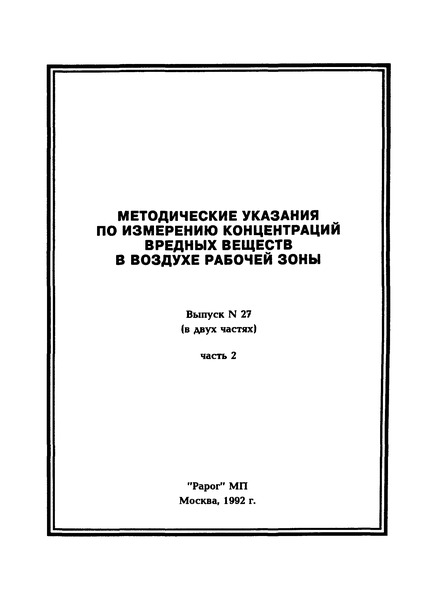 МЕТОДИЧЕСКИЕ УКАЗАНИЯ
ПО ИЗМЕРЕНИЮ КОНЦЕНТРАЦИЙ
ВРЕДНЫХ ВЕЩЕСТВ
В ВОЗДУХЕ РАБОЧЕЙ ЗОНЫ

Выпуск N 27
(в двух частях)

часть 2

"Рарог" МП
Москва, 1992 г.